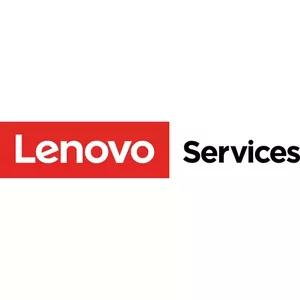 Lenovo Services